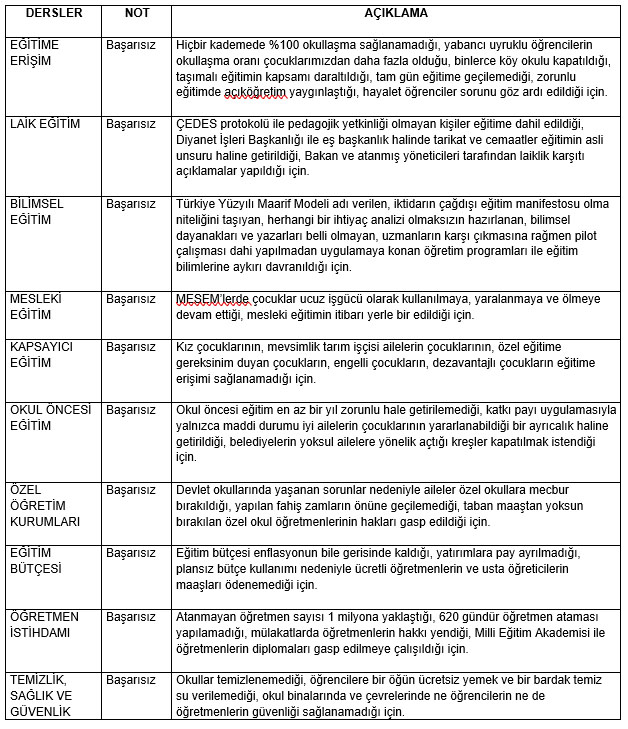 | DERSLER | NOT | AÇIKLAMA |
|---|---|---|
| EĞİTİME ERİŞİM | Başarısız | Hiçbir kademede %100 okullaşma sağlanamadığı, yabancı uyruklu öğrencilerin okullaşma oranı çocuklarımızdan daha fazla olduğu, binlerce köy okulu kapatıldığı, taşımalı eğitimin kapsamı daraltıldığı, tam gün eğitime geçilemediği, zorunlu eğitimde açıköğretim yaygınlaştığı, hayalet öğrenciler sorunu göz ardı edildiği için. |
| LAİK EĞİTİM | Başarısız | ÇEDES protokolü ile pedagojik yetkinliği olmayan kişiler eğitime dahil edildiği, Diyanet İşleri Başkanlığı ile eş başkanlık halinde tarikat ve cemaatler eğitimin asli unsuru haline getirildiği, Bakan ve atanmış yöneticileri tarafından laiklik karşıtı açıklamalar yapıldığı için. |
| BİLİMSEL EĞİTİM | Başarısız | Türkiye Yüzyılı Maarif Modeli adı verilen, iktidarın çağdışı eğitim manifestosu olma niteliğini taşıyan, herhangi bir ihtiyaç analizi olmaksızın hazırlanan, bilimsel dayanakları ve yazarları belli olmayan, uzmanların karşı çıkmasına rağmen pilot çalışması dahi yapılmadan uygulamaya konan öğretim programları ile eğitim bilimlerine aykırı davranıldığı için. |
| MESLEKİ EĞİTİM | Başarısız | MESEM'lerde çocuklar ucuz işgücü olarak kullanılmaya, yaralanmaya ve ölmeye devam ettiği, mesleki eğitimin itibarı yerle bir edildiği için. |
| KAPSAYICI EĞİTİM | Başarısız | Kız çocuklarının, mevsimlik tarım işçisi ailelerin çocuklarının, özel eğitime gereksinim duyan çocukların, engelli çocukların, dezavantajlı çocukların eğitime erişimi sağlanamadığı için. |
| OKUL ÖNCESİ EĞİTİM | Başarısız | Okul öncesi eğitim en az bir yıl zorunlu hale getirilemediği, katkı payı uygulamasıyla yalnızca maddi durumu iyi ailelerin çocuklarının yararlanabildiği bir ayrıcalık haline getirildiği, belediyelerin yoksul ailelere yönelik açtığı kreşler kapatılmak istendiği için. |
| ÖZEL ÖĞRETİM KURUMLARI | Başarısız | Devlet okullarında yaşanan sorunlar nedeniyle aileler özel okullara mecbur bırakıldığı, yapılan fahiş zamların önüne geçilemediği, taban maaştan yoksun bırakılan özel okul öğretmenlerinin hakları gasp edildiği için. |
| EĞİTİM BÜTÇESİ | Başarısız | Eğitim bütçesi enflasyonun bile gerisinde kaldığı, yatırımlara pay ayrılmadığı, plansız bütçe kullanımı nedeniyle ücretli öğretmenlerin ve usta öğreticilerin maaşları ödenemediği için. |
| ÖĞRETMEN İSTİHDAMI | Başarısız | Atanmayan öğretmen sayısı 1 milyona yaklaştığı, 620 gündür öğretmen ataması yapılamadığı, mülakatlarda öğretmenlerin hakkı yendiği, Milli Eğitim Akademisi ile öğretmenlerin diplomaları gasp edilmeye çalışıldığı için. |
| TEMİZLİK, SAĞLIK VE GÜVENLİK | Başarısız | Okullar temizlenemediği, öğrencilere bir öğün ücretsiz yemek ve bir bardak temiz su verilemediği, okul binalarında ve çevrelerinde ne öğrencilerin ne de öğretmenlerin güvenliği sağlanamadığı için. |